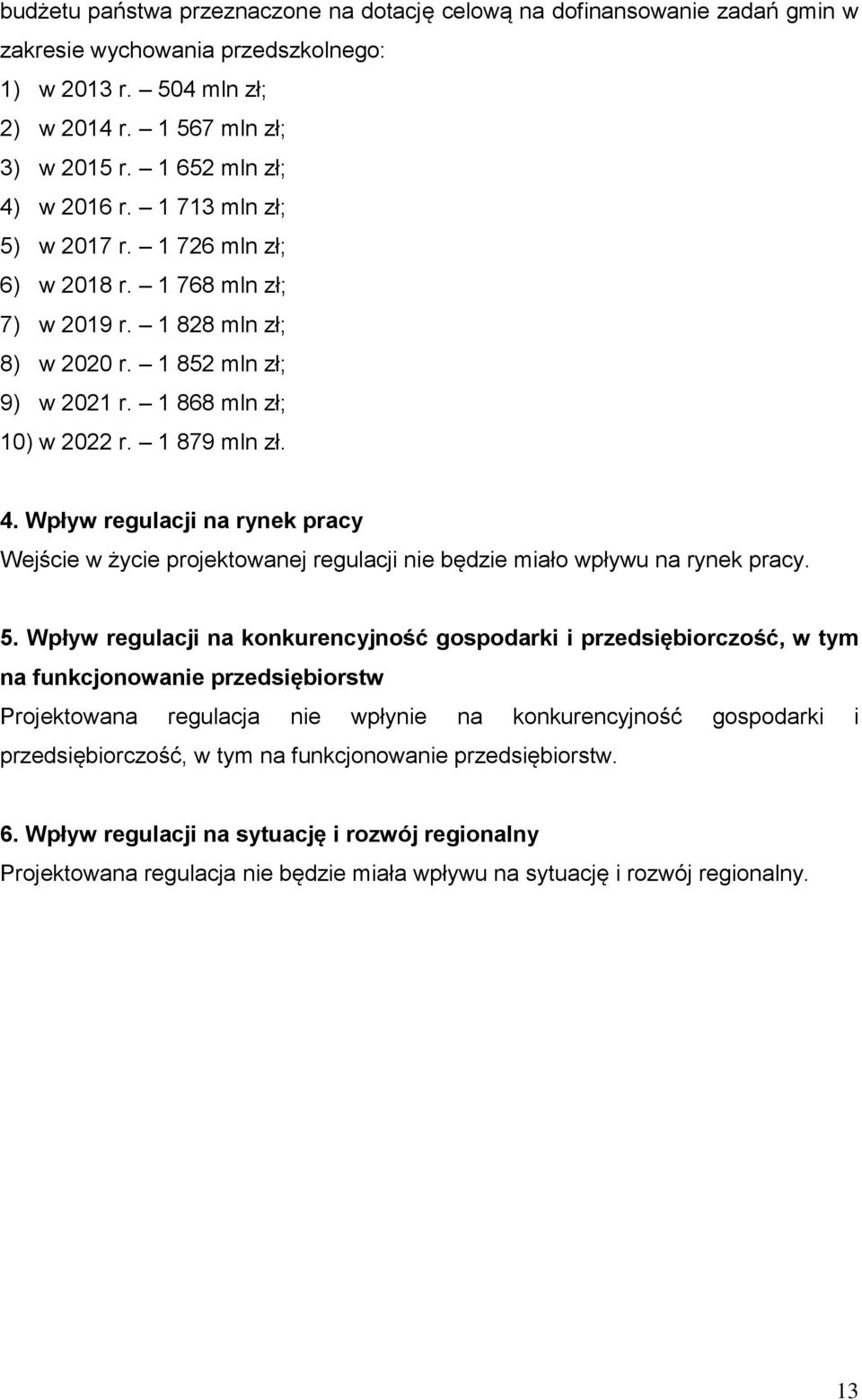 budżetu państwa przeznaczone na dotację celową na dofinansowanie zadań gmin w zakresie wychowania przedszkolnego:
1) w 2013 r. – 504 mln zł;
2) w 2014 r. – 1 567 mln zł;
3) w 2015 r. – 1 652 mln zł;
4) w 2016 r. – 1 713 mln zł;
5) w 2017 r. – 1 726 mln zł;
6) w 2018 r. – 1 768 mln zł;
7) w 2019 r. – 1 828 mln zł;
8) w 2020 r. – 1 852 mln zł;
9) w 2021 r. – 1 868 mln zł;
10) w 2022 r. – 1 879 mln zł.

4. Wpływ regulacji na rynek pracy
Wejście w życie projektowanej regulacji nie będzie miało wpływu na rynek pracy.

5. Wpływ regulacji na konkurencyjność gospodarki i przedsiębiorczość, w tym na funkcjonowanie przedsiębiorstw
Projektowana regulacja nie wpłynie na konkurencyjność gospodarki i przedsiębiorczość, w tym na funkcjonowanie przedsiębiorstw.

6. Wpływ regulacji na sytuację i rozwój regionalny
Projektowana regulacja nie będzie miała wpływu na sytuację i rozwój regionalny.

13